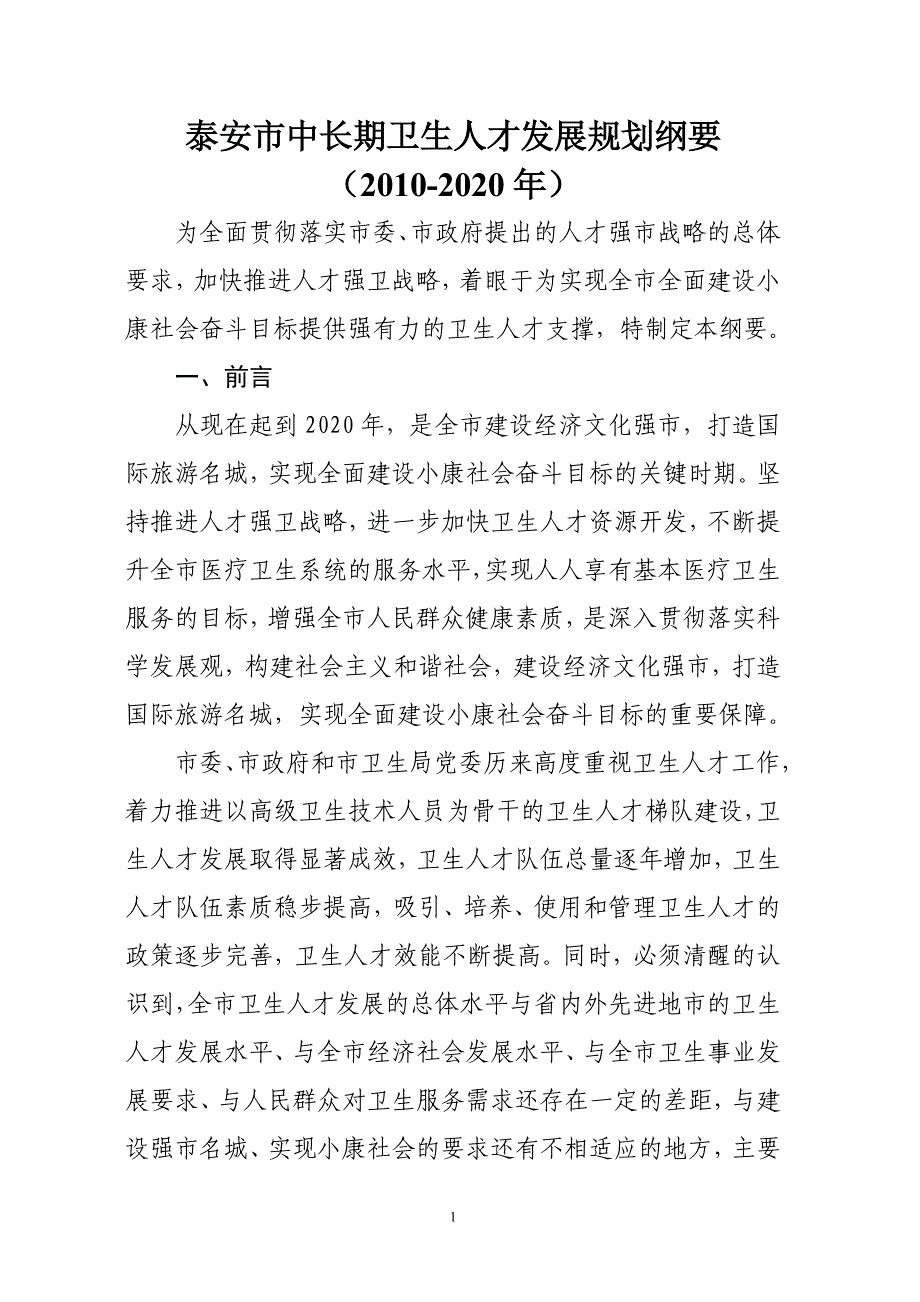 泰安市中长期卫生人才发展规划纲要
（2010-2020 年）

为全面贯彻落实市委、市政府提出的人才强市战略的总体要求，加快推进人才强卫战略，着眼于为实现全市全面建设小康社会奋斗目标提供强有力的卫生人才支撑，特制定本纲要。

一、前言

从现在起到 2020 年，是全市建设经济文化强市，打造国际旅游名城，实现全面建设小康社会奋斗目标的关键时期。坚持推进人才强卫战略，进一步加快卫生人才资源开发，不断提升全市医疗卫生系统的服务水平，实现人人享有基本医疗卫生服务的目标，增强全市人民群众健康素质，是深入贯彻落实科学发展观，构建社会主义和谐社会，建设经济文化强市，打造国际旅游名城，实现全面建设小康社会奋斗目标的重要保障。

市委、市政府和市卫生局党委历来高度重视卫生人才工作，着力推进以高级卫生技术人员为骨干的卫生人才梯队建设，卫生人才发展取得显著成效，卫生人才队伍总量逐年增加，卫生人才队伍素质稳步提高，吸引、培养、使用和管理卫生人才的政策逐步完善，卫生人才效能不断提高。同时，必须清醒的认识到，全市卫生人才发展的总体水平与省内外先进地市的卫生人才发展水平、与全市经济社会发展水平、与全市卫生事业发展要求、与人民群众对卫生服务需求还存在一定的差距，与建设强市名城、实现小康社会的要求还有不相适应的地方，主要

1